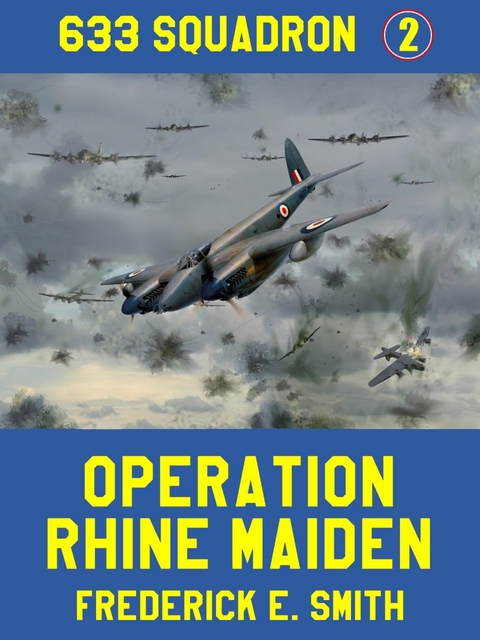 633 SQUADRON 2

OPERATION RHINE MAIDEN

FREDERICK E. SMITH